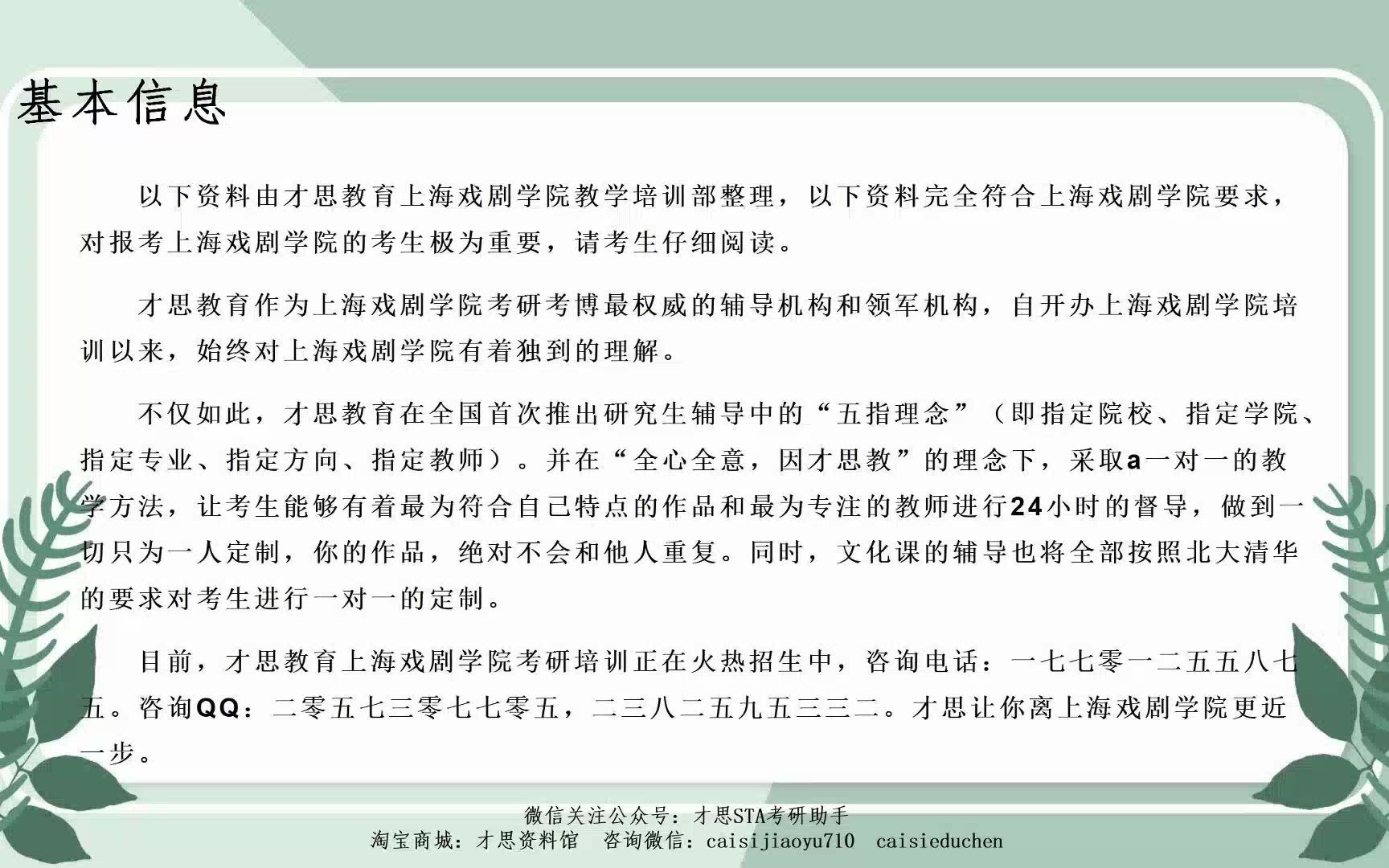 基本信息

以下资料由才思教育上海戏剧学院教学培训部整理，以下资料完全符合上海戏剧学院要求，对报考上海戏剧学院的考生极为重要，请考生仔细阅读。

才思教育作为上海戏剧学院考研考博最权威的辅导机构和领军机构，自开办上海戏剧学院培训以来，始终对上海戏剧学院有着独到的理解。

不仅如此，才思教育在全国首次推出研究生辅导中的“五指理念”（即指定院校、指定学院、指定专业、指定方向、指定教师）。并在“全心全意，因才思教”的理念下，采取a一对一的教学方法，让考生能够有着最为符合自己特点的作品和最为专注的教师进行24小时的督导，做到一切只为一人定制，你的作品，绝对不会和他人重复。同时，文化课的辅导也将全部按照北大清华的要求对考生进行一对一的定制。

目前，才思教育上海戏剧学院考研培训正在火热招生中，咨询电话：一七七零一二五五八七五。咨询QQ：二零五七三零七七零五，二三八二五九五三三二。才思让你离上海戏剧学院更近一步。

微信关注公众号：才思STA考研助手
淘宝商城：才思资料馆 咨询微信：caisijiaoyu710 caisieduchen